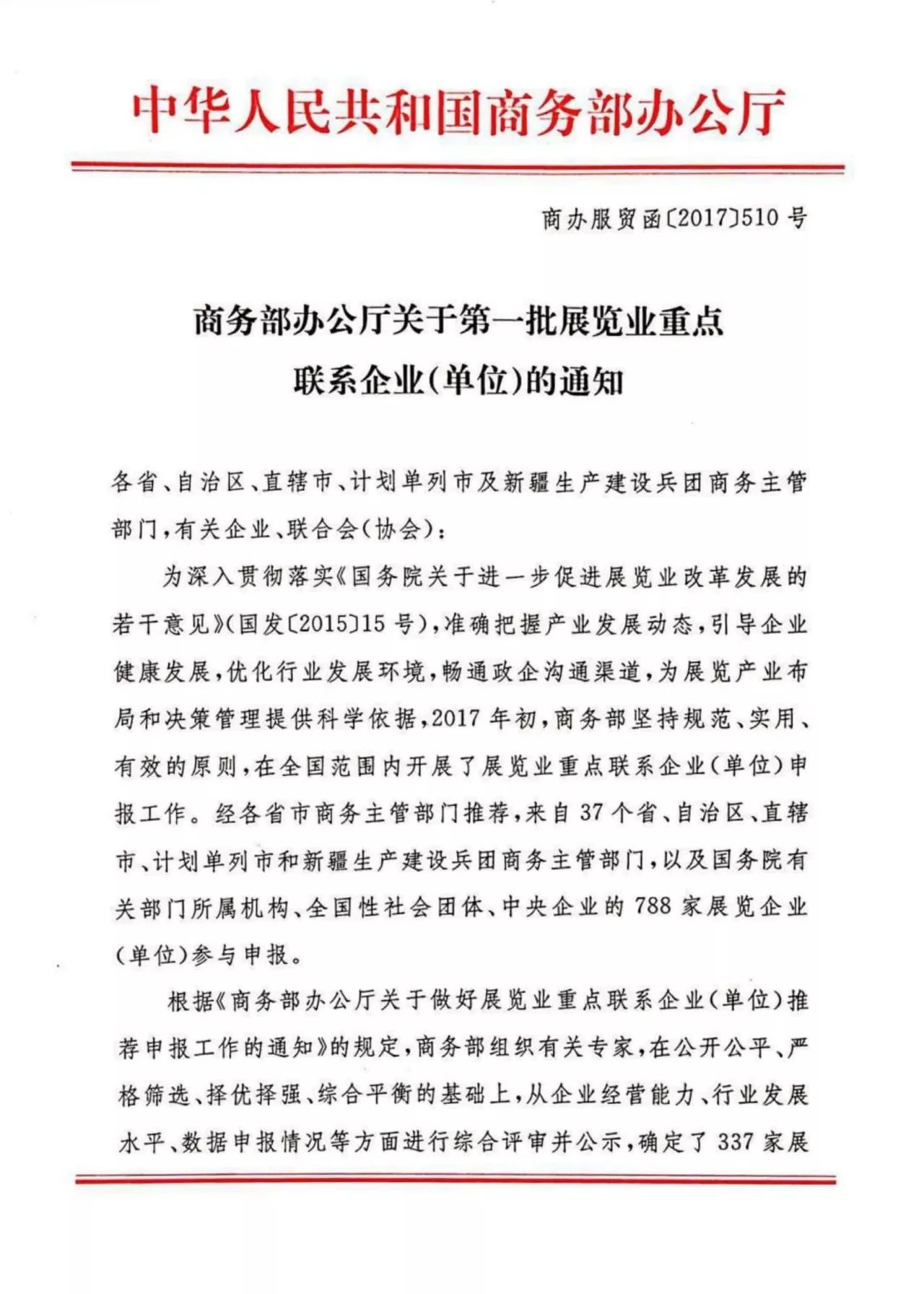 中华人民共和国商务部办公厅

商办服贸函〔2017〕510号

商务部办公厅关于第一批展览业重点联系企业(单位)的通知

各省、自治区、直辖市、计划单列市及新疆生产建设兵团商务主管部门,有关企业、联合会(协会):

为深入贯彻落实《国务院关于进一步促进展览业改革发展的若干意见》(国发〔2015〕15号),准确把握产业发展动态,引导企业健康发展,优化行业发展环境,畅通政企沟通渠道,为展览产业布局和决策管理提供科学依据,2017年初,商务部坚持规范、实用、有效的原则,在全国范围内开展了展览业重点联系企业(单位)申报工作。经各省市商务主管部门推荐,来自37个省、自治区、直辖市、计划单列市和新疆生产建设兵团商务主管部门,以及国务院有关部门所属机构、全国性社会团体、中央企业的788家展览企业(单位)参与申报。

根据《商务部办公厅关于做好展览业重点联系企业(单位)推荐申报工作的通知》的规定,商务部组织有关专家,在公开公平、严格筛选、择优择强、综合平衡的基础上,从企业经营能力、行业发展水平、数据申报情况等方面进行综合评审并公示,确定了337家展